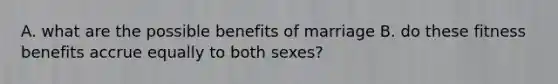 A. what are the possible benefits of marriage B. do these fitness benefits accrue equally to both sexes?